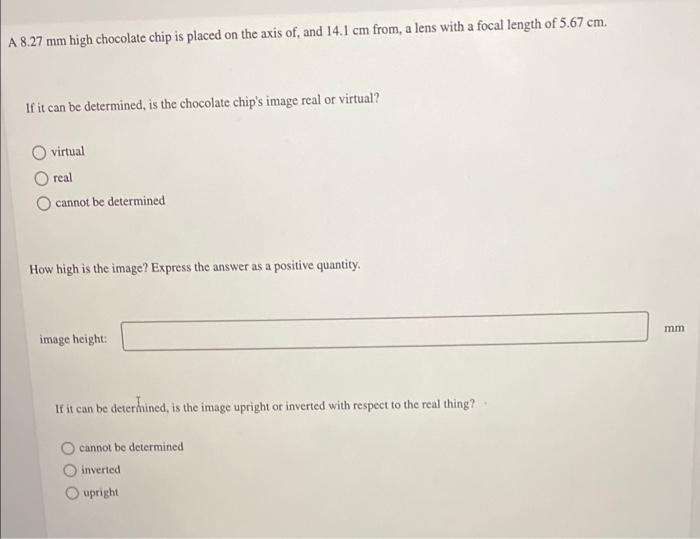 A 8.27 mm high chocolate chip is placed on the axis of, and 14.1 cm from, a lens with a focal length of 5.67 cm.

If it can be determined, is the chocolate chip's image real or virtual?

virtual

real

cannot be determined

How high is the image? Express the answer as a positive quantity.

image height:

mm

If it can be determined, is the image upright or inverted with respect to the real thing?

cannot be determined

inverted

upright